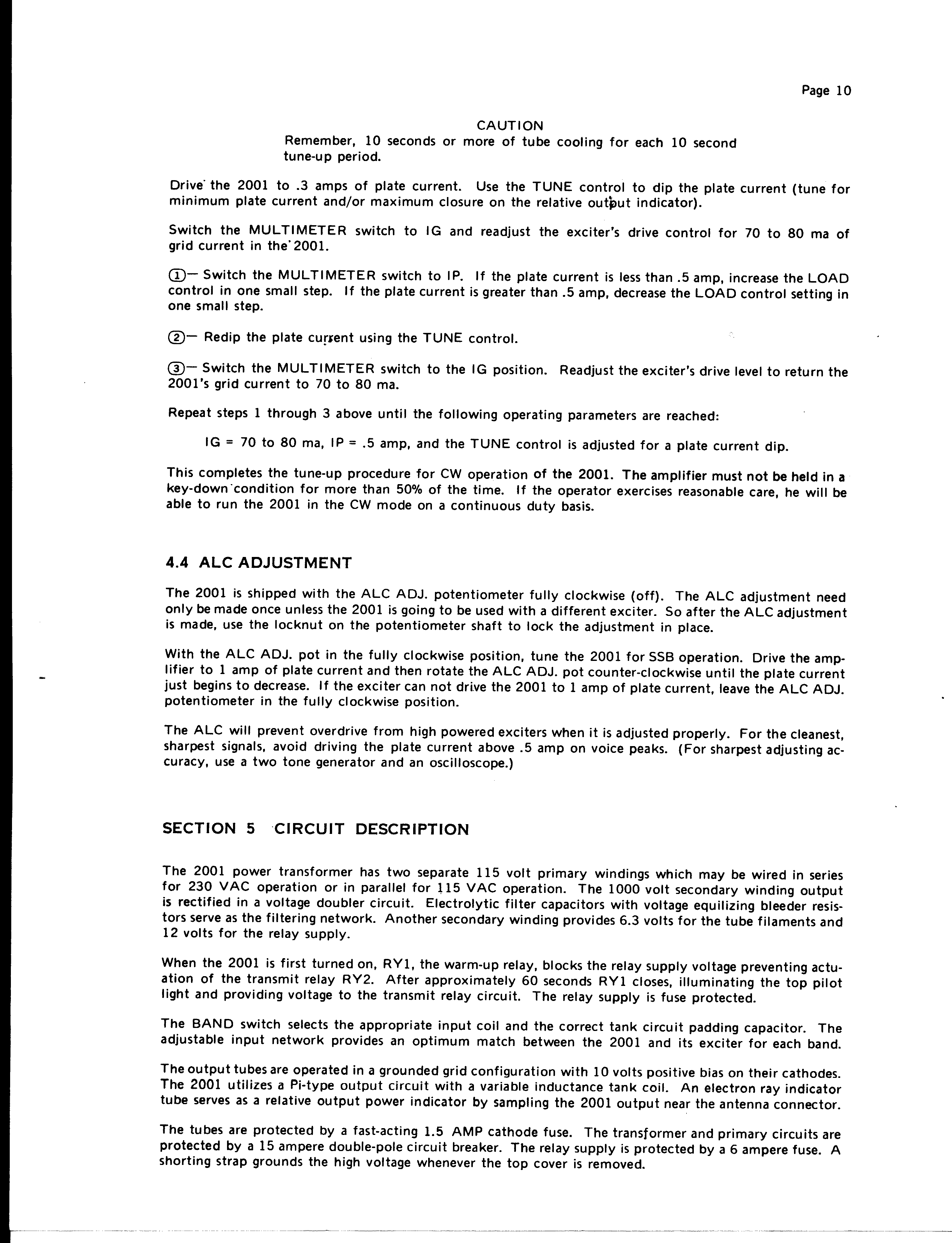 Page 10

CAUTION
Remember, 10 seconds or more of tube cooling for each 10 second tune-up period.

Drive the 2001 to .3 amps of plate current. Use the TUNE control to dip the plate current (tune for minimum plate current and/or maximum closure on the relative output indicator).

Switch the MULTIMETER switch to IG and readjust the exciter's drive control for 70 to 80 ma of grid current in the 2001.

①— Switch the MULTIMETER switch to IP. If the plate current is less than .5 amp, increase the LOAD control in one small step. If the plate current is greater than .5 amp, decrease the LOAD control setting in one small step.

②— Redip the plate current using the TUNE control.

③— Switch the MULTIMETER switch to the IG position. Readjust the exciter's drive level to return the 2001's grid current to 70 to 80 ma.

Repeat steps 1 through 3 above until the following operating parameters are reached:

IG = 70 to 80 ma, IP = .5 amp, and the TUNE control is adjusted for a plate current dip.

This completes the tune-up procedure for CW operation of the 2001. The amplifier must not be held in a key-down condition for more than 50% of the time. If the operator exercises reasonable care, he will be able to run the 2001 in the CW mode on a continuous duty basis.

4.4 ALC ADJUSTMENT

The 2001 is shipped with the ALC ADJ. potentiometer fully clockwise (off). The ALC adjustment need only be made once unless the 2001 is going to be used with a different exciter. So after the ALC adjustment is made, use the locknut on the potentiometer shaft to lock the adjustment in place.

With the ALC ADJ. pot in the fully clockwise position, tune the 2001 for SSB operation. Drive the amplifier to 1 amp of plate current and then rotate the ALC ADJ. pot counter-clockwise until the plate current just begins to decrease. If the exciter can not drive the 2001 to 1 amp of plate current, leave the ALC ADJ. potentiometer in the fully clockwise position.

The ALC will prevent overdrive from high powered exciters when it is adjusted properly. For the cleanest, sharpest signals, avoid driving the plate current above .5 amp on voice peaks. (For sharpest adjusting accuracy, use a two tone generator and an oscilloscope.)

SECTION 5 CIRCUIT DESCRIPTION

The 2001 power transformer has two separate 115 volt primary windings which may be wired in series for 230 VAC operation or in parallel for 115 VAC operation. The 1000 volt secondary winding output is rectified in a voltage doubler circuit. Electrolytic filter capacitors with voltage equilizing bleeder resistors serve as the filtering network. Another secondary winding provides 6.3 volts for the tube filaments and 12 volts for the relay supply.

When the 2001 is first turned on, RY1, the warm-up relay, blocks the relay supply voltage preventing actuation of the transmit relay RY2. After approximately 60 seconds RY1 closes, illuminating the top pilot light and providing voltage to the transmit relay circuit. The relay supply is fuse protected.

The BAND switch selects the appropriate input coil and the correct tank circuit padding capacitor. The adjustable input network provides an optimum match between the 2001 and its exciter for each band.

The output tubes are operated in a grounded grid configuration with 10 volts positive bias on their cathodes. The 2001 utilizes a Pi-type output circuit with a variable inductance tank coil. An electron ray indicator tube serves as a relative output power indicator by sampling the 2001 output near the antenna connector.

The tubes are protected by a fast-acting 1.5 AMP cathode fuse. The transformer and primary circuits are protected by a 15 ampere double-pole circuit breaker. The relay supply is protected by a 6 ampere fuse. A shorting strap grounds the high voltage whenever the top cover is removed.